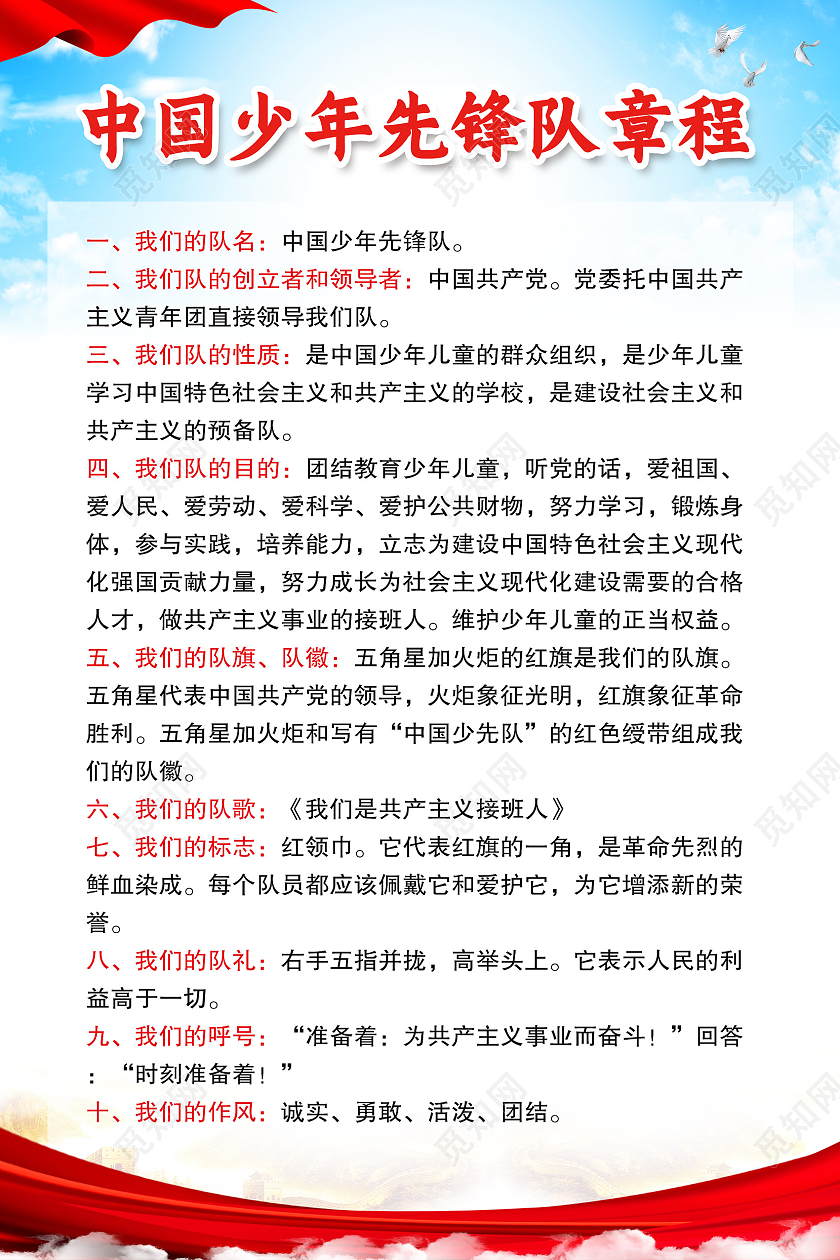 中国少年先锋队章程

一、我们的队名：中国少年先锋队。

二、我们队的创立者和领导者：中国共产党。党委托中国共产主义青年团直接领导我们队。

三、我们队的性质：是中国少年儿童的群众组织，是少年儿童学习中国特色社会主义和共产主义的学校，是建设社会主义和共产主义的预备队。

四、我们队的目的：团结教育少年儿童，听党的话，爱祖国、爱人民、爱劳动、爱科学、爱护公共财物，努力学习，锻炼身体，参与实践，培养能力，立志为建设中国特色社会主义现代化强国贡献力量，努力成长为社会主义现代化建设需要的合格人才，做共产主义事业的接班人。维护少年儿童的正当权益。

五、我们的队旗、队徽：五角星加火炬的红旗是我们的队旗。五角星代表中国共产党的领导，火炬象征光明，红旗象征革命胜利。五角星加火炬和写有“中国少先队”的红色绶带组成我们的队徽。

六、我们的队歌：《我们是共产主义接班人》

七、我们的标志：红领巾。它代表红旗的一角，是革命先烈的鲜血染成。每个队员都应该佩戴它和爱护它，为它增添新的荣誉。

八、我们的队礼：右手五指并拢，高举头上。它表示人民的利益高于一切。

九、我们的呼号：“准备着：为共产主义事业而奋斗！”回答：“时刻准备着！”

十、我们的作风：诚实、勇敢、活泼、团结。

觅知网